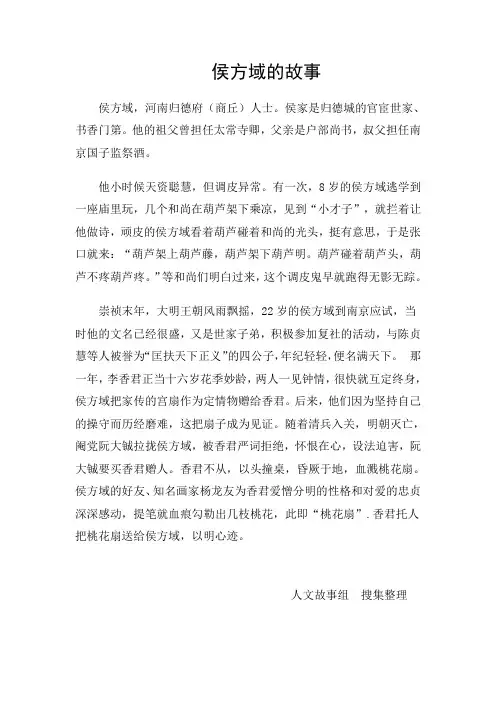 侯方域的故事

侯方域，河南归德府（商丘）人士。侯家是归德城的官宦世家、书香门第。他的祖父曾担任太常寺卿，父亲是户部尚书，叔父担任南京国子监祭酒。

他小时候天资聪慧，但调皮异常。有一次，8岁的侯方域逃学到一座庙里玩，几个和尚在葫芦架下乘凉，见到“小才子”，就拦着让他做诗，顽皮的侯方域看着葫芦碰着和尚的光头，挺有意思，于是张口就来：“葫芦架上葫芦藤，葫芦架下葫芦明。葫芦碰着葫芦头，葫芦不疼葫芦疼。”等和尚们明白过来，这个调皮鬼早就跑得无影无踪。

崇祯末年，大明王朝风雨飘摇，22岁的侯方域到南京应试，当时他的文名已经很盛，又是世家子弟，积极参加复社的活动，与陈贞慧等人被誉为“匡扶天下正义”的四公子，年纪轻轻，便名满天下。 那一年，李香君正当十六岁花季妙龄，两人一见钟情，很快就互定终身，侯方域把家传的宫扇作为定情物赠给香君。后来，他们因为坚持自己的操守而历经磨难，这把扇子成为见证。随着清兵入关，明朝灭亡，阉党阮大铖拉拢侯方域，被香君严词拒绝，怀恨在心，设法迫害，阮大铖要买香君赠人。香君不从，以头撞桌，昏厥于地，血溅桃花扇。侯方域的好友、知名画家杨龙友为香君爱憎分明的性格和对爱的忠贞深深感动，提笔就血痕勾勒出几枝桃花，此即“桃花扇”．香君托人把桃花扇送给侯方域，以明心迹。

人文故事组 搜集整理